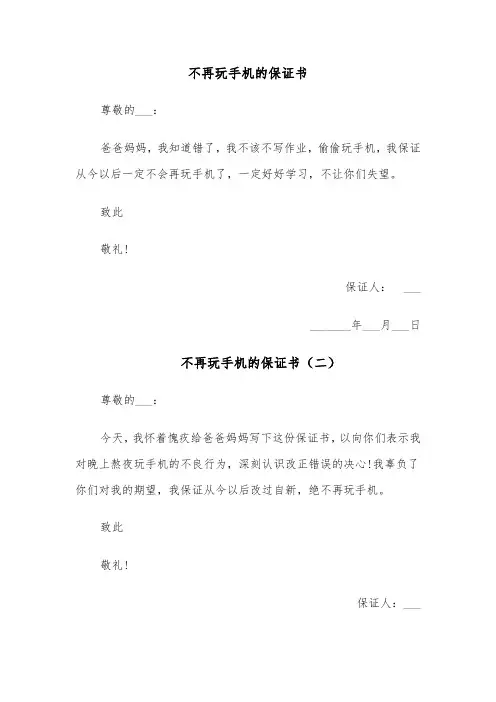 不再玩手机的保证书

尊敬的___：

爸爸妈妈，我知道错了，我不该不写作业，偷偷玩手机，我保证从今以后一定不会再玩手机了，一定好好学习，不让你们失望。

致此

敬礼！

保证人： ___

_______年___月___日

不再玩手机的保证书（二）

尊敬的___：

今天，我怀着愧疚给爸爸妈妈写下这份保证书，以向你们表示我对晚上熬夜玩手机的不良行为，深刻认识改正错误的决心！我辜负了你们对我的期望，我保证从今以后改过自新，绝不再玩手机。

致此

敬礼！

保证人：___